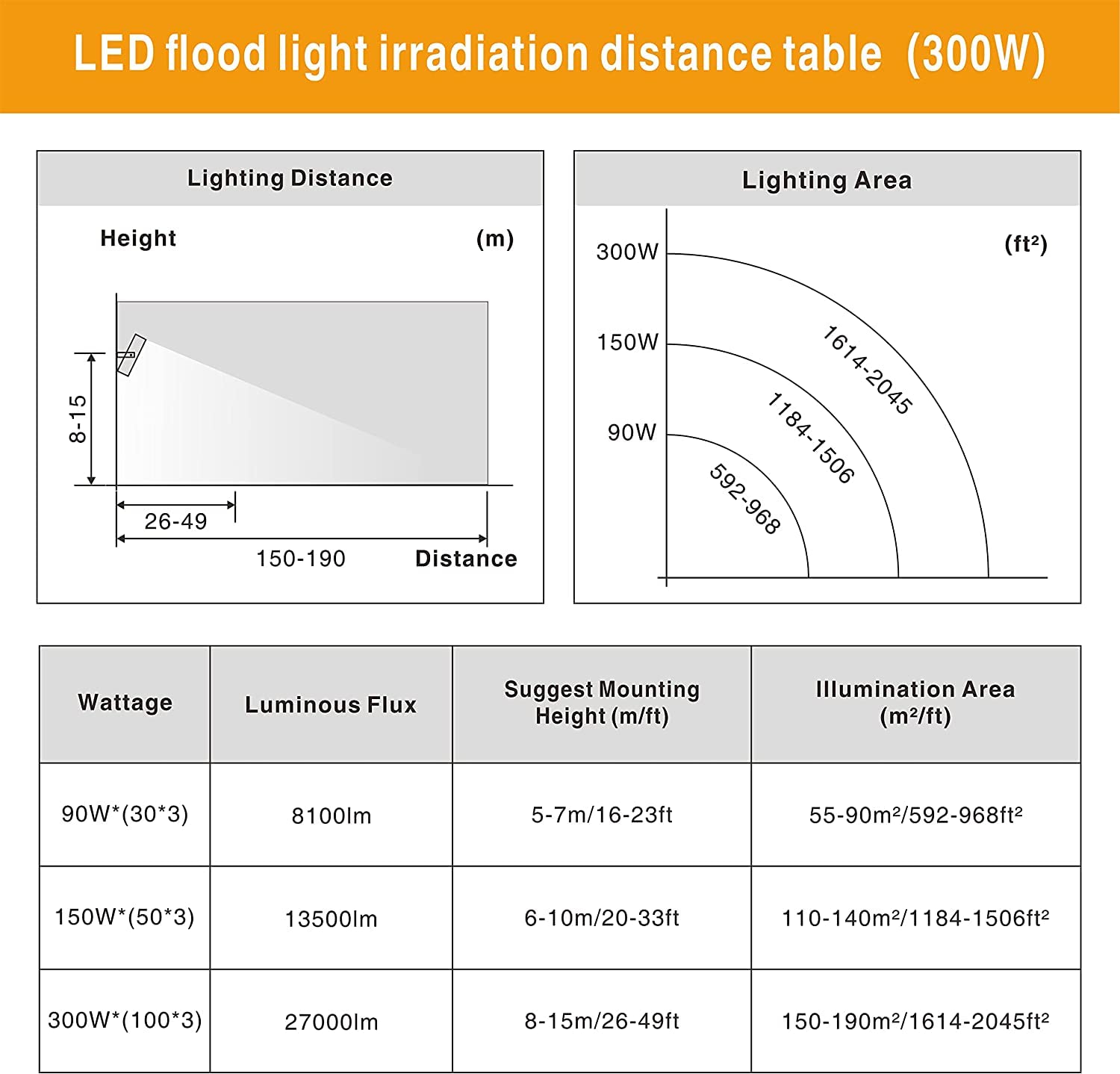 LED flood light irradiation distance table (300W)

Lighting Distance

Height (m)

8-15

26-49

150-190 Distance

Lighting Area

(ft²)

300W

150W

90W

1614-2045

1184-1506

592-968

| Wattage | Luminous Flux | Suggest Mounting Height (m/ft) | Illumination Area (m²/ft) |
|---|---|---|---|
| 90W*(30*3) | 8100lm | 5-7m/16-23ft | 55-90m²/592-968ft² |
| 150W*(50*3) | 13500lm | 6-10m/20-33ft | 110-140m²/1184-1506ft² |
| 300W*(100*3) | 27000lm | 8-15m/26-49ft | 150-190m²/1614-2045ft² |